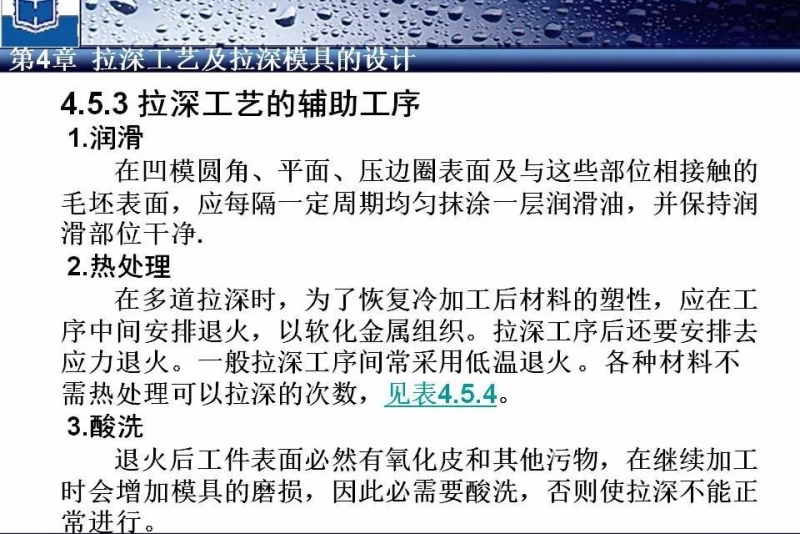 第4章 拉深工艺及拉深模具的设计

4.5.3 拉深工艺的辅助工序

1.润滑

在凹模圆角、平面、压边圈表面及与这些部位相接触的毛坯表面，应每隔一定周期均匀抹涂一层润滑油，并保持润滑部位干净.

2.热处理

在多道拉深时，为了恢复冷加工后材料的塑性，应在工序中间安排退火，以软化金属组织。拉深工序后还要安排去应力退火。一般拉深工序间常采用低温退火。各种材料不需热处理可以拉深的次数，见表4.5.4。

3.酸洗

退火后工件表面必然有氧化皮和其他污物，在继续加工时会增加模具的磨损，因此必需要酸洗，否则使拉深不能正常进行。